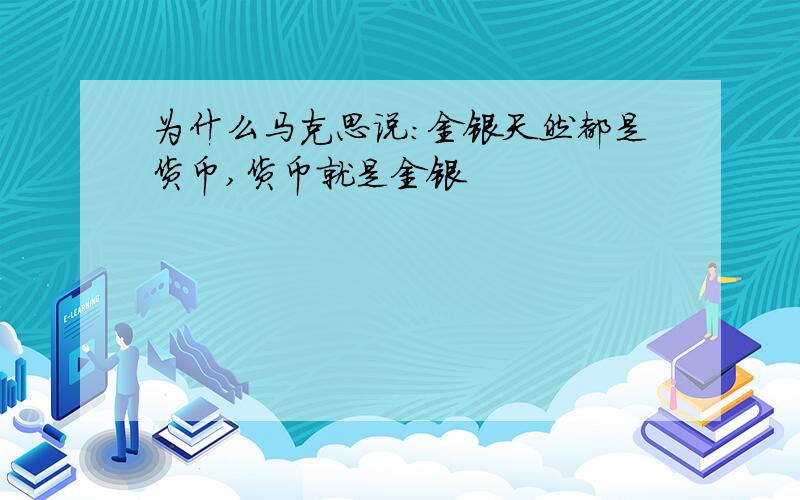 为什么马克思说:金银天然都是货币,货币就是金银

E-LEARNING